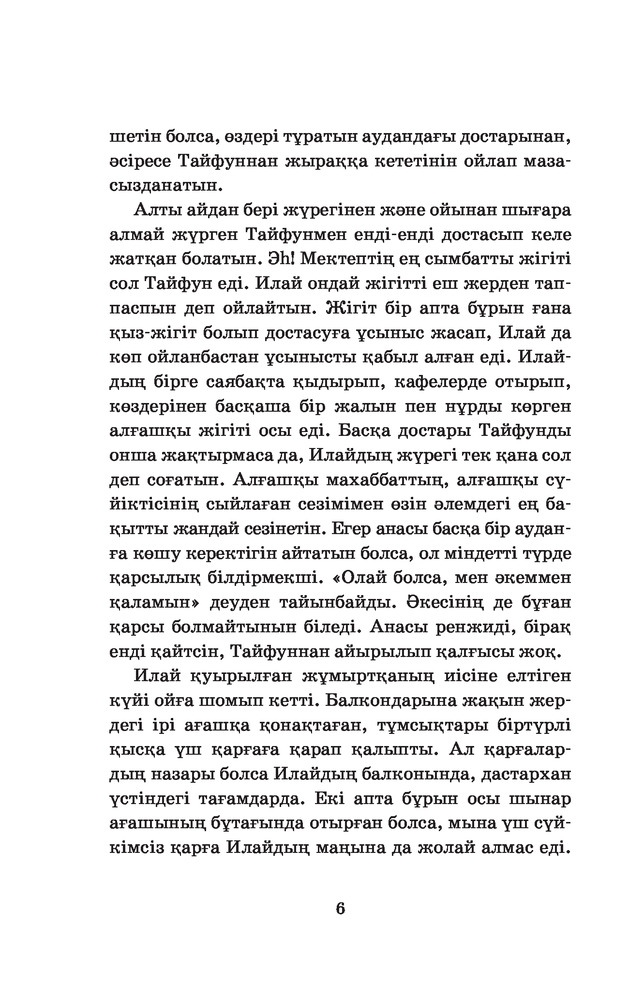 шетін болса, өздері тұратын аудандағы достарынан, әсіресе Тайфуннан жыраққа кететінін ойлап мазасызданатын.

Алты айдан бері жүрегінен және ойынан шығара алмай жүрген Тайфунмен енді-енді достасып келе жатқан болатын. Эһ! Мектептің ең сымбатты жігіті сол Тайфун еді. Илай ондай жігітті еш жерден таппаспын деп ойлайтын. Жігіт бір апта бұрын ғана қыз-жігіт болып достасуға ұсыныс жасап, Илай да көп ойланбастан ұсынысты қабыл алған еді. Илайдың бірге саябақта қыдырып, кафелерде отырып, көздерінен басқаша бір жалын пен нұрды көрген алғашқы жігіті осы еді. Басқа достары Тайфунды онша жақтырмаса да, Илайдың жүрегі тек қана сол деп соғатын. Алғашқы махаббаттың, алғашқы сүйіктісінің сыйлаған сезімімен өзін әлемдегі ең бақытты жандай сезінетін. Егер анасы басқа бір ауданға көшу керектігін айтатын болса, ол міндетті түрде қарсылық білдірмекші. «Олай болса, мен әкеммен қаламын» деуден тайынбайды. Әкесінің де бұған қарсы болмайтынын біледі. Анасы ренжиді, бірақ енді қайтсін, Тайфуннан айырылып қалғысы жоқ.

Илай қуырылған жұмыртқаның иісіне елтіген күйі ойға шомып кетті. Балкондарына жақын жердегі ірі ағашқа қонақтаған, тұмсықтары біртүрлі қысқа үш қарғаға қарап қалыпты. Ал қарғалардың назары болса Илайдың балконында, дастархан үстіндегі тағамдарда. Екі апта бұрын осы шынар ағашының бұтағында отырған болса, мына үш сүйкімсіз қарға Илайдың маңына да жолай алмас еді.

6